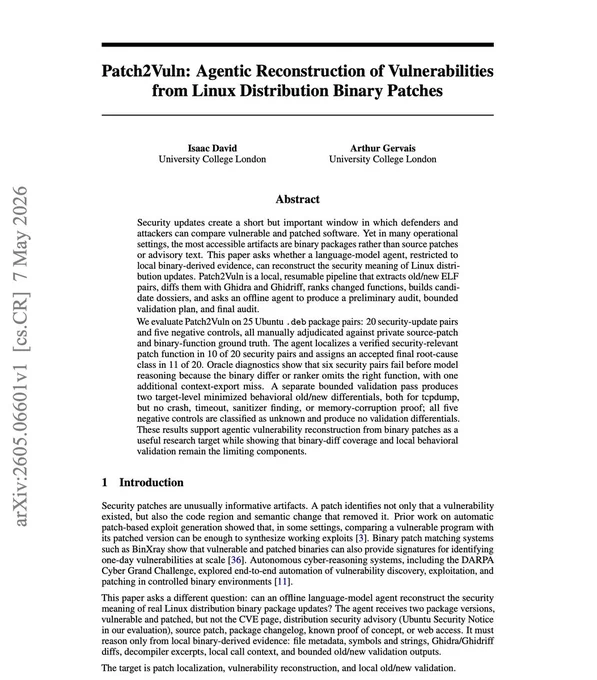 arXiv:2605.06601v1 [cs.CR] 7 May 2026

Patch2Vuln: Agentic Reconstruction of Vulnerabilities from Linux Distribution Binary Patches

Isaac David
University College London

Arthur Gervais
University College London

Abstract

Security updates create a short but important window in which defenders and attackers can compare vulnerable and patched software. Yet in many operational settings, the most accessible artifacts are binary packages rather than source patches or advisory text. This paper asks whether a language-model agent, restricted to local binary-derived evidence, can reconstruct the security meaning of Linux distribution updates. Patch2Vuln is a local, resumable pipeline that extracts old/new ELF pairs, diffs them with Ghidra and Ghidriff, ranks changed functions, builds candidate dossiers, and asks an offline agent to produce a preliminary audit, bounded validation plan, and final audit.

We evaluate Patch2Vuln on 25 Ubuntu .deb package pairs: 20 security-update pairs and five negative controls, all manually adjudicated against private source-patch and binary-function ground truth. The agent localizes a verified security-relevant patch function in 10 of 20 security pairs and assigns an accepted final root-cause class in 11 of 20. Oracle diagnostics show that six security pairs fail before model reasoning because the binary differ or ranker omits the right function, with one additional context-export miss. A separate bounded validation pass produces two target-level minimized behavioral old/new differentials, both for tcpdump, but no crash, timeout, sanitizer finding, or memory-corruption proof; all five negative controls are classified as unknown and produce no validation differentials. These results support agentic vulnerability reconstruction from binary patches as a useful research target while showing that binary-diff coverage and local behavioral validation remain the limiting components.

1 Introduction

Security patches are unusually informative artifacts. A patch identifies not only that a vulnerability existed, but also the code region and semantic change that removed it. Prior work on automatic patch-based exploit generation showed that, in some settings, comparing a vulnerable program with its patched version can be enough to synthesize working exploits [3]. Binary patch matching systems such as BinXray show that vulnerable and patched binaries can also provide signatures for identifying one-day vulnerabilities at scale [36]. Autonomous cyber-reasoning systems, including the DARPA Cyber Grand Challenge, explored end-to-end automation of vulnerability discovery, exploitation, and patching in controlled binary environments [11].

This paper asks a different question: can an offline language-model agent reconstruct the security meaning of real Linux distribution binary package updates? The agent receives two package versions, vulnerable and patched, but not the CVE page, distribution security advisory (Ubuntu Security Notice in our evaluation), source patch, package changelog, known proof of concept, or web access. It must reason only from local binary-derived evidence: file metadata, symbols and strings, Ghidra/Ghidriff diffs, decompiler excerpts, local call context, and bounded old/new validation outputs.

The target is patch localization, vulnerability reconstruction, and local old/new validation.